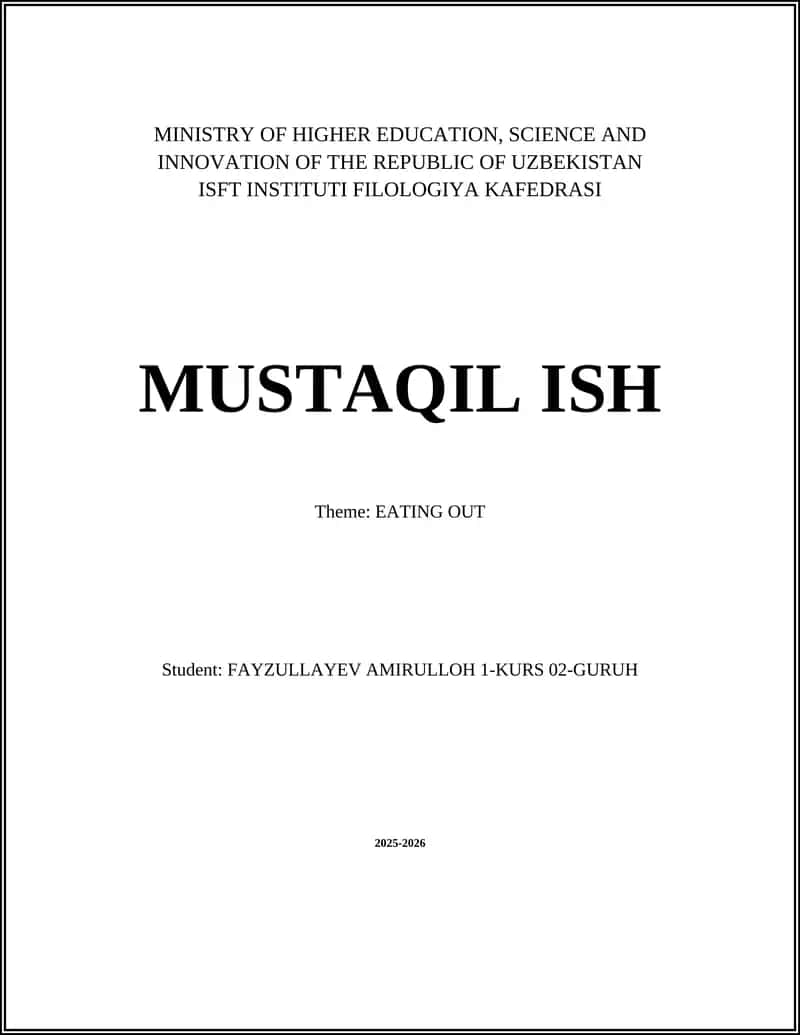 MINISTRY OF HIGHER EDUCATION, SCIENCE AND INNOVATION OF THE REPUBLIC OF UZBEKISTAN
ISFT INSTITUTI FILOLOGIYA KAFEDRASI

MUSTAQIL ISH

Theme: EATING OUT

Student: FAYZULLAYEV AMIRULLOH 1-KURS 02-GURUH

2025-2026